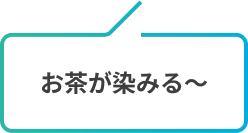 お茶が染みる～